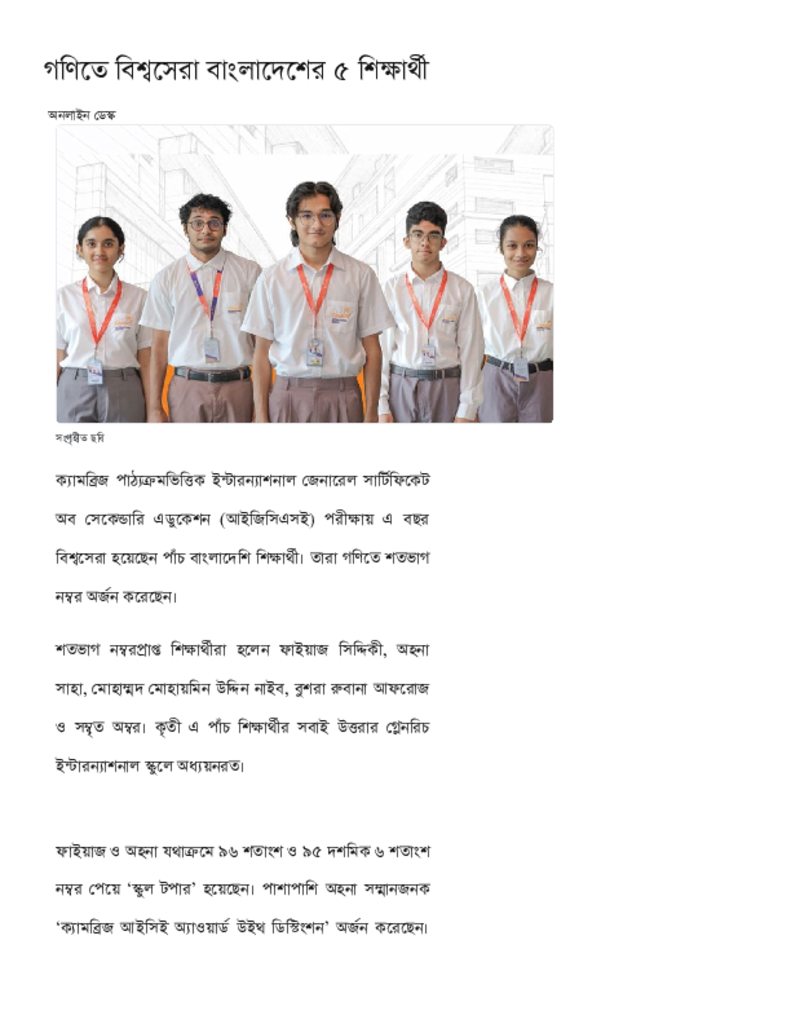 গণিতে বিশ্বসেরা বাংলাদেশের ৫ শিক্ষার্থী

অনলাইন ডেস্ক

সংগৃহীত ছবি

ক্যামব্রিজ পাঠ্যক্রমভিত্তিক ইন্টারন্যাশনাল জেনারেল সার্টিফিকেট অব সেকেন্ডারি এডুকেশন (আইজিসিএসই) পরীক্ষায় এ বছর বিশ্বসেরা হয়েছেন পাঁচ বাংলাদেশি শিক্ষার্থী। তারা গণিতে শতভাগ নম্বর অর্জন করেছেন।

শতভাগ নম্বরপ্রাপ্ত শিক্ষার্থীরা হলেন ফাইয়াজ সিদ্দিকী, অহনা সাহা, মোহাম্মদ মোহায়মিন উদ্দিন নাইব, বুশরা রুবানা আফরোজ ও সম্বৃত অম্বর। কৃতী এ পাঁচ শিক্ষার্থীর সবাই উত্তরার গ্লেনরিচ ইন্টারন্যাশনাল স্কুলে অধ্যয়নরত।

ফাইয়াজ ও অহনা যথাক্রমে ৯৬ শতাংশ ও ৯৫ দশমিক ৬ শতাংশ নম্বর পেয়ে 'স্কুল টপার' হয়েছেন। পাশাপাশি অহনা সম্মানজনক 'ক্যামব্রিজ আইসিই অ্যাওয়ার্ড উইথ ডিস্টিংশন' অর্জন করেছেন।